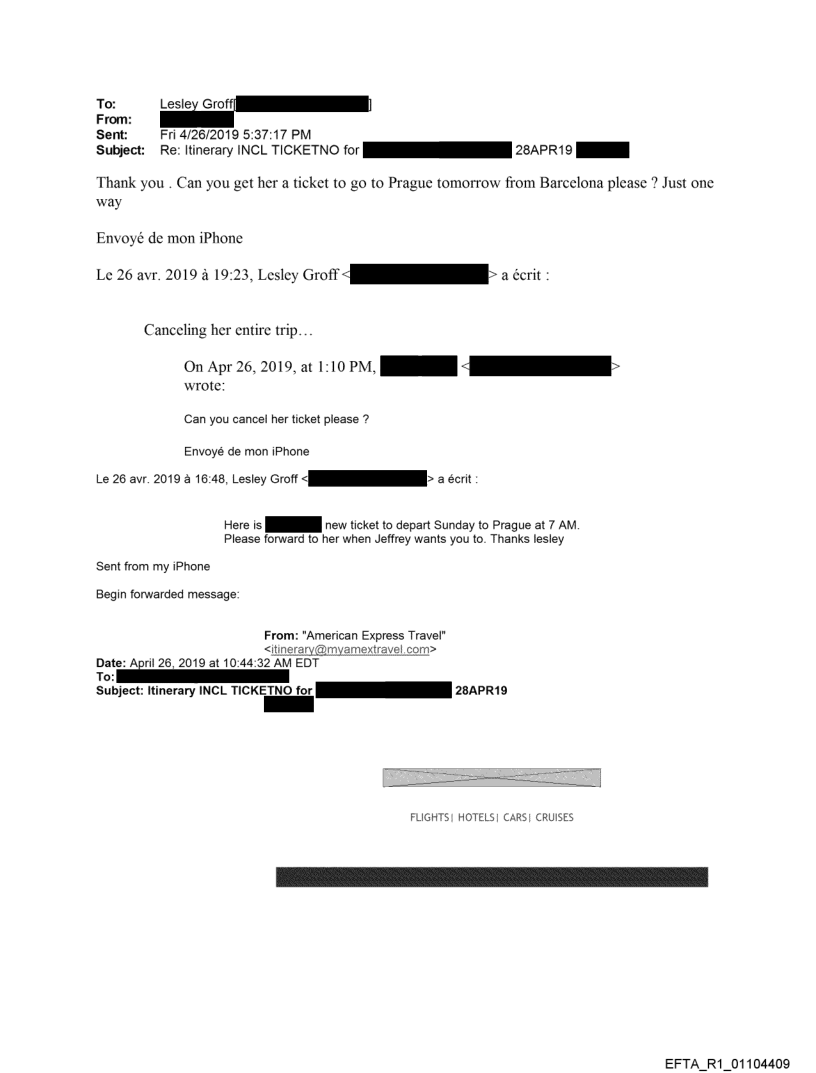 To: Lesley Groff[ ]
From:
Sent: Fri 4/26/2019 5:37:17 PM
Subject: Re: Itinerary INCL TICKETNO for 28APR19

Thank you . Can you get her a ticket to go to Prague tomorrow from Barcelona please ? Just one way

Envoyé de mon iPhone

Le 26 avr. 2019 à 19:23, Lesley Groff < > a écrit :

Canceling her entire trip…

On Apr 26, 2019, at 1:10 PM, < > wrote:

Can you cancel her ticket please ?

Envoyé de mon iPhone

Le 26 avr. 2019 à 16:48, Lesley Groff < > a écrit :

Here is new ticket to depart Sunday to Prague at 7 AM. Please forward to her when Jeffrey wants you to. Thanks lesley

Sent from my iPhone

Begin forwarded message:

From: "American Express Travel" <itinerary@myamextravel.com>
Date: April 26, 2019 at 10:44:32 AM EDT
To:
Subject: Itinerary INCL TICKETNO for 28APR19

FLIGHTS| HOTELS| CARS| CRUISES

EFTA_R1_01104409